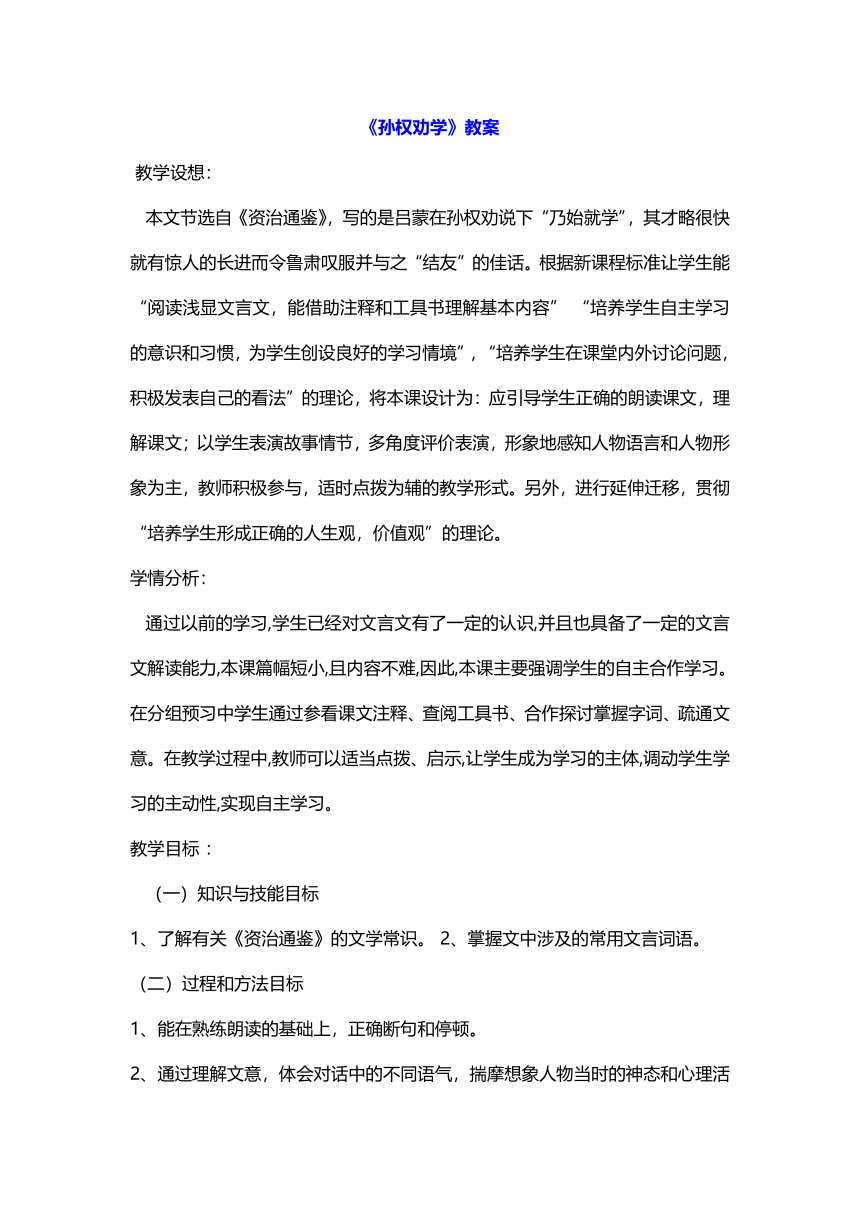 《孙权劝学》教案

教学设想：

本文节选自《资治通鉴》，写的是吕蒙在孙权劝说下“乃始就学”，其才略很快就有惊人的长进而令鲁肃叹服并与之“结友”的佳话。根据新课程标准让学生能“阅读浅显文言文，能借助注释和工具书理解基本内容” “培养学生自主学习的意识和习惯，为学生创设良好的学习情境”，“培养学生在课堂内外讨论问题，积极发表自己的看法”的理论，将本课设计为：应引导学生正确的朗读课文，理解课文；以学生表演故事情节，多角度评价表演，形象地感知人物语言和人物形象为主，教师积极参与，适时点拨为辅的教学形式。另外，进行延伸迁移，贯彻“培养学生形成正确的人生观，价值观”的理论。

学情分析：

通过以前的学习,学生已经对文言文有了一定的认识,并且也具备了一定的文言文解读能力,本课篇幅短小,且内容不难,因此,本课主要强调学生的自主合作学习。在分组预习中学生通过参看课文注释、查阅工具书、合作探讨掌握字词、疏通文意。在教学过程中,教师可以适当点拨、启示,让学生成为学习的主体,调动学生学习的主动性,实现自主学习。

教学目标：

（一）知识与技能目标

1、了解有关《资治通鉴》的文学常识。 2、掌握文中涉及的常用文言词语。

（二）过程和方法目标

1、能在熟练朗读的基础上，正确断句和停顿。

2、通过理解文意，体会对话中的不同语气，揣摩想象人物当时的神态和心理活